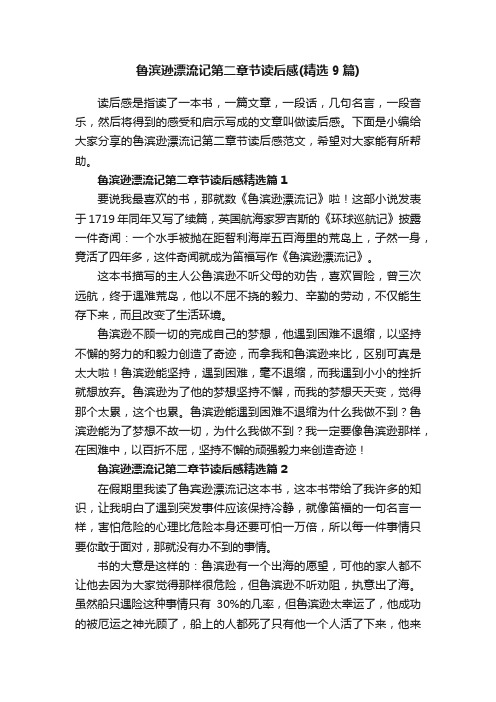 鲁滨逊漂流记第二章节读后感(精选 9 篇)

读后感是指读了一本书，一篇文章，一段话，几句名言，一段音乐，然后将得到的感受和启示写成的文章叫做读后感。下面是小编给大家分享的鲁滨逊漂流记第二章节读后感范文，希望对大家能有所帮助。

鲁滨逊漂流记第二章节读后感精选篇 1

要说我最喜欢的书，那就数《鲁滨逊漂流记》啦！这部小说发表于 1719 年同年又写了续篇，英国航海家罗吉斯的《环球巡航记》披露一件奇闻：一个水手被抛在距智利海岸五百海里的荒岛上，孑然一身，竟活了四年多，这件奇闻就成为笛福写作《鲁滨逊漂流记》。

这本书描写的主人公鲁滨逊不听父母的劝告，喜欢冒险，曾三次远航，终于遇难荒岛，他以不屈不挠的毅力、辛勤的劳动，不仅能生存下来，而且改变了生活环境。

鲁滨逊不顾一切的完成自己的梦想，他遇到困难不退缩，以坚持不懈的努力的和毅力创造了奇迹，而拿我和鲁滨逊来比，区别可真是太大啦！鲁滨逊能坚持，遇到困难，毫不退缩，而我遇到小小的挫折就想放弃。鲁滨逊为了他的梦想坚持不懈，而我的梦想天天变，觉得那个太累，这个也累。鲁滨逊能遇到困难不退缩为什么我做不到？鲁滨逊能为了梦想不故一切，为什么我做不到？我一定要像鲁滨逊那样，在困难中，以百折不屈，坚持不懈的顽强毅力来创造奇迹！

鲁滨逊漂流记第二章节读后感精选篇 2

在假期里我读了鲁宾逊漂流记这本书，这本书带给了我许多的知识，让我明白了遇到突发事件应该保持冷静，就像笛福的一句名言一样，害怕危险的心理比危险本身还要可怕一万倍，所以每一件事情只要你敢于面对，那就没有办不到的事情。

书的大意是这样的：鲁滨逊有一个出海的愿望，可他的家人都不让他去因为大家觉得那样很危险，但鲁滨逊不听劝阻，执意出了海。虽然船只遇险这种事情只有 30%的几率，但鲁滨逊太幸运了，他成功的被厄运之神光顾了，船上的人都死了只有他一个人活了下来，他来